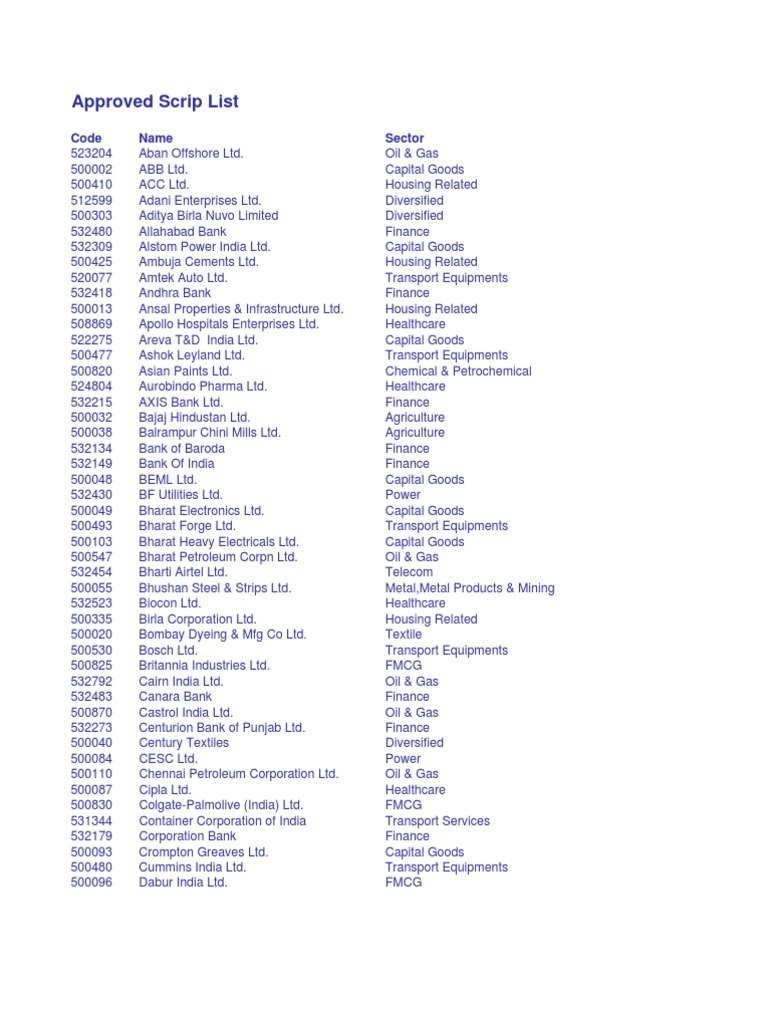 Approved Scrip List

| Code | Name | Sector |
|---|---|---|
| 523204 | Aban Offshore Ltd. | Oil & Gas |
| 500002 | ABB Ltd. | Capital Goods |
| 500410 | ACC Ltd. | Housing Related |
| 512599 | Adani Enterprises Ltd. | Diversified |
| 500303 | Aditya Birla Nuvo Limited | Diversified |
| 532480 | Allahabad Bank | Finance |
| 532309 | Alstom Power India Ltd. | Capital Goods |
| 500425 | Ambuja Cements Ltd. | Housing Related |
| 520077 | Amtek Auto Ltd. | Transport Equipments |
| 532418 | Andhra Bank | Finance |
| 500013 | Ansal Properties & Infrastructure Ltd. | Housing Related |
| 508869 | Apollo Hospitals Enterprises Ltd. | Healthcare |
| 522275 | Areva T&D India Ltd. | Capital Goods |
| 500477 | Ashok Leyland Ltd. | Transport Equipments |
| 500820 | Asian Paints Ltd. | Chemical & Petrochemical |
| 524804 | Aurobindo Pharma Ltd. | Healthcare |
| 532215 | AXIS Bank Ltd. | Finance |
| 500032 | Bajaj Hindustan Ltd. | Agriculture |
| 500038 | Balrampur Chini Mills Ltd. | Agriculture |
| 532134 | Bank of Baroda | Finance |
| 532149 | Bank Of India | Finance |
| 500048 | BEML Ltd. | Capital Goods |
| 532430 | BF Utilities Ltd. | Power |
| 500049 | Bharat Electronics Ltd. | Capital Goods |
| 500493 | Bharat Forge Ltd. | Transport Equipments |
| 500103 | Bharat Heavy Electricals Ltd. | Capital Goods |
| 500547 | Bharat Petroleum Corpn Ltd. | Oil & Gas |
| 532454 | Bharti Airtel Ltd. | Telecom |
| 500055 | Bhushan Steel & Strips Ltd. | Metal,Metal Products & Mining |
| 532523 | Biocon Ltd. | Healthcare |
| 500335 | Birla Corporation Ltd. | Housing Related |
| 500020 | Bombay Dyeing & Mfg Co Ltd. | Textile |
| 500530 | Bosch Ltd. | Transport Equipments |
| 500825 | Britannia Industries Ltd. | FMCG |
| 532792 | Cairn India Ltd. | Oil & Gas |
| 532483 | Canara Bank | Finance |
| 500870 | Castrol India Ltd. | Oil & Gas |
| 532273 | Centurion Bank of Punjab Ltd. | Finance |
| 500040 | Century Textiles | Diversified |
| 500084 | CESC Ltd. | Power |
| 500110 | Chennai Petroleum Corporation Ltd. | Oil & Gas |
| 500087 | Cipla Ltd. | Healthcare |
| 500830 | Colgate-Palmolive (India) Ltd. | FMCG |
| 531344 | Container Corporation of India | Transport Services |
| 532179 | Corporation Bank | Finance |
| 500093 | Crompton Greaves Ltd. | Capital Goods |
| 500480 | Cummins India Ltd. | Transport Equipments |
| 500096 | Dabur India Ltd. | FMCG |